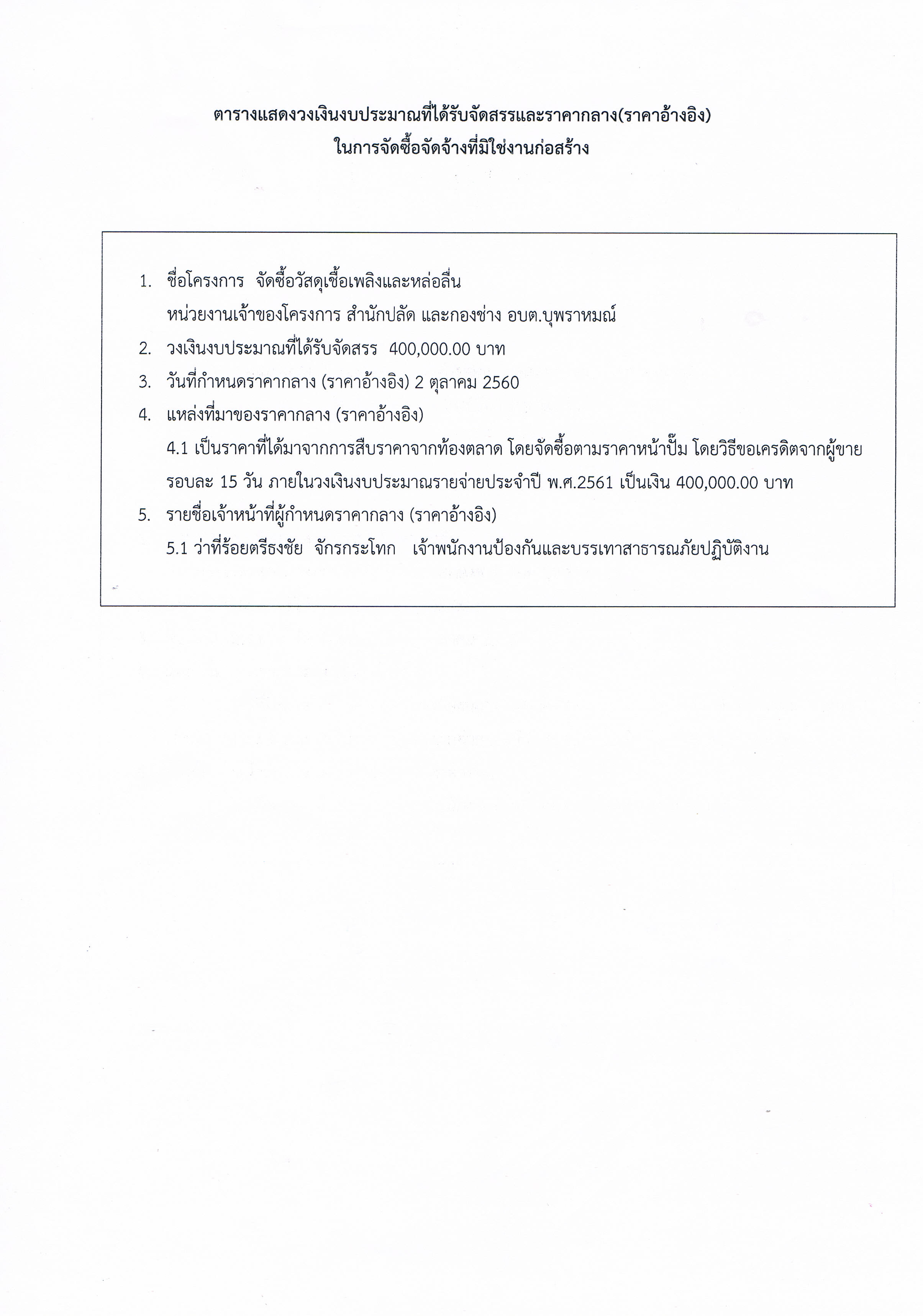 ตารางแสดงวงเงินงบประมาณที่ได้รับจัดสรรและราคากลาง(ราคาอ้างอิง)
ในการจัดซื้อจัดจ้างที่มิใช่งานก่อสร้าง

1. ชื่อโครงการ จัดซื้อวัสดุเชื้อเพลิงและหล่อลื่น
หน่วยงานเจ้าของโครงการ สำนักปลัด และกองช่าง อบต.บุพราหมณ์
2. วงเงินงบประมาณที่ได้รับจัดสรร 400,000.00 บาท
3. วันที่กำหนดราคากลาง (ราคาอ้างอิง) 2 ตุลาคม 2560
4. แหล่งที่มาของราคากลาง (ราคาอ้างอิง)
4.1 เป็นราคาที่ได้มาจากการสืบราคาจากท้องตลาด โดยจัดซื้อตามราคาหน้าปั๊ม โดยวิธีขอเครดิตจากผู้ขาย รอบละ 15 วัน ภายในวงเงินงบประมาณรายจ่ายประจำปี พ.ศ.2561 เป็นเงิน 400,000.00 บาท
5. รายชื่อเจ้าหน้าที่ผู้กำหนดราคากลาง (ราคาอ้างอิง)
5.1 ว่าที่ร้อยตรีธงชัย จักรกระโทก เจ้าพนักงานป้องกันและบรรเทาสาธารณภัยปฏิบัติงาน